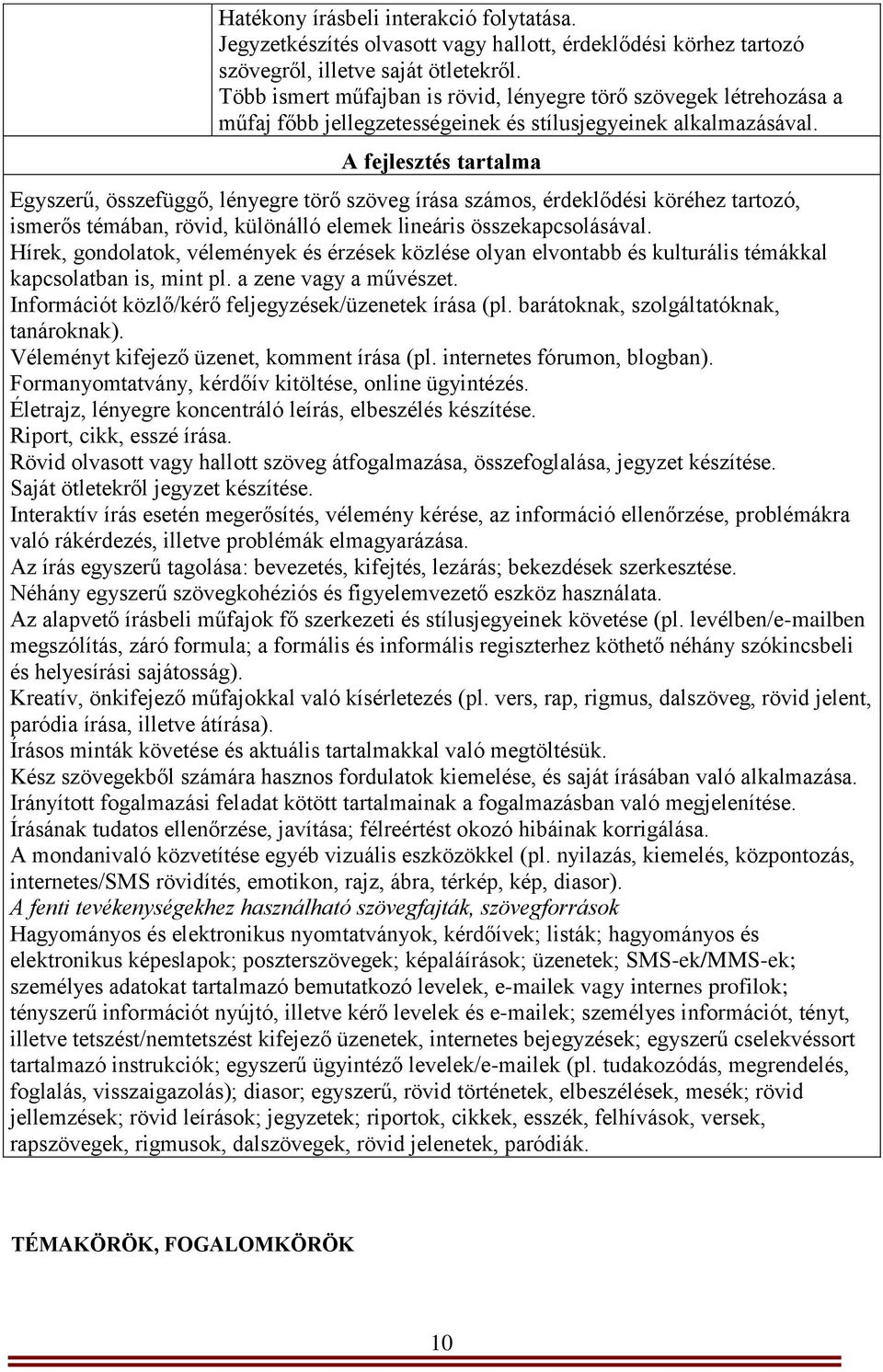 Hatékony írásbeli interakció folytatása.
Jegyzetkészítés olvasott vagy hallott, érdeklődési körhez tartozó szövegről, illetve saját ötletekről.
Több ismert műfajban is rövid, lényegre törő szövegek létrehozása a műfaj főbb jellegzetességeinek és stílusjegyeinek alkalmazásával.

A fejlesztés tartalma

Egyszerű, összefüggő, lényegre törő szöveg írása számos, érdeklődési köréhez tartozó, ismerős témában, rövid, különálló elemek lineáris összekapcsolásával.
Hírek, gondolatok, vélemények és érzések közlése olyan elvontabb és kulturális témákkal kapcsolatban is, mint pl. a zene vagy a művészet.
Információt közlő/kérő feljegyzések/üzenetek írása (pl. barátoknak, szolgáltatóknak, tanároknak).
Véleményt kifejező üzenet, komment írása (pl. internetes fórumon, blogban).
Formanyomtatvány, kérdőív kitöltése, online ügyintézés.
Életrajz, lényegre koncentráló leírás, elbeszélés készítése.
Riport, cikk, esszé írása.
Rövid olvasott vagy hallott szöveg átfogalmazása, összefoglalása, jegyzet készítése.
Saját ötletekről jegyzet készítése.
Interaktív írás esetén megerősítés, vélemény kérése, az információ ellenőrzése, problémákra való rákérdezés, illetve problémák elmagyarázása.
Az írás egyszerű tagolása: bevezetés, kifejtés, lezárás; bekezdések szerkesztése.
Néhány egyszerű szövegkohéziós és figyelemvezető eszköz használata.
Az alapvető írásbeli műfajok fő szerkezeti és stílusjegyeinek követése (pl. levélben/e-mailben megszólítás, záró formula; a formális és informális regiszterhez köthető néhány szókincsbeli és helyesírási sajátosság).
Kreatív, önkifejező műfajokkal való kísérletezés (pl. vers, rap, rigmus, dalszöveg, rövid jelent, paródia írása, illetve átírása).
Írásos minták követése és aktuális tartalmakkal való megtöltésük.
Kész szövegekből számára hasznos fordulatok kiemelése, és saját írásában való alkalmazása.
Irányított fogalmazási feladat kötött tartalmainak a fogalmazásban való megjelenítése.
Írásának tudatos ellenőrzése, javítása; félreértést okozó hibáinak korrigálása.
A mondanivaló közvetítése egyéb vizuális eszközökkel (pl. nyilazás, kiemelés, központozás, internetes/SMS rövidítés, emotikon, rajz, ábra, térkép, kép, diasor).
A fenti tevékenységekhez használható szövegfajták, szövegforrások
Hagyományos és elektronikus nyomtatványok, kérdőívek; listák; hagyományos és elektronikus képeslapok; poszterszövegek; képaláírások; üzenetek; SMS-ek/MMS-ek; személyes adatokat tartalmazó bemutatkozó levelek, e-mailek vagy internes profilok; tényszerű információt nyújtó, illetve kérő levelek és e-mailek; személyes információt, tényt, illetve tetszést/nemtetszést kifejező üzenetek, internetes bejegyzések; egyszerű cselekvéssort tartalmazó instrukciók; egyszerű ügyintéző levelek/e-mailek (pl. tudakozódás, megrendelés, foglalás, visszaigazolás); diasor; egyszerű, rövid történetek, elbeszélések, mesék; rövid jellemzések; rövid leírások; jegyzetek; riportok, cikkek, esszék, felhívások, versek, rapszövegek, rigmusok, dalszövegek, rövid jelenetek, paródiák.

TÉMAKÖRÖK, FOGALOMKÖRÖK

10